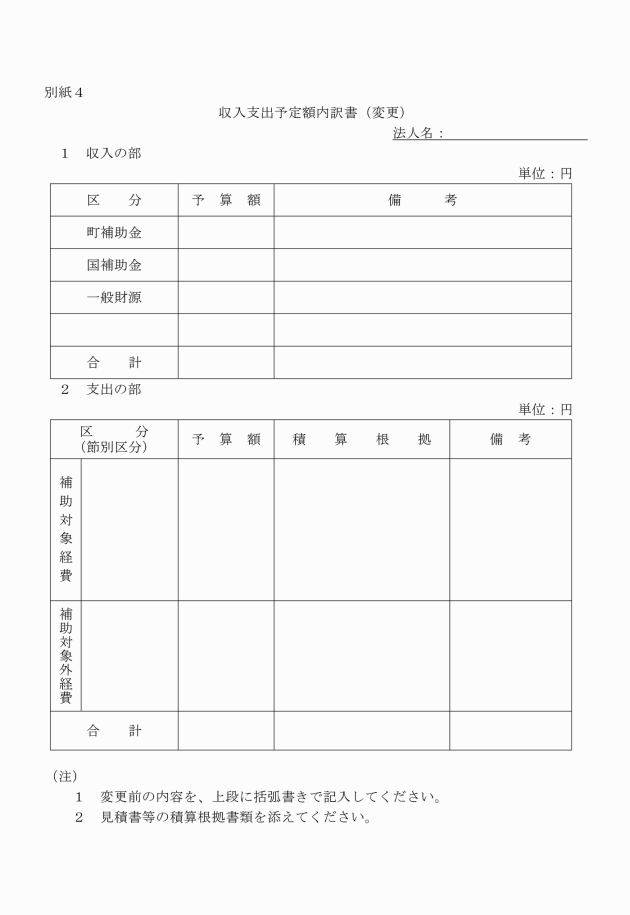 別紙４

収入支出予定額内訳書（変更）

法人名：

１　収入の部

単位：円

| 区　分 | 予　算　額 | 備　　考 |
|---|---|---|
| 町補助金 | | |
| 国補助金 | | |
| 一般財源 | | |
| | | |
| 合　計 | | |

２　支出の部

単位：円

| 区　分（節別区分） | | 予　算　額 | 積　算　根　拠 | 備　考 |
|---|---|---|---|---|
| 補助対象経費 | | | | |
| 補助対象外経費 | | | | |
| 合　計 | | | | |

（注）

１　変更前の内容を、上段に括弧書きで記入してください。

２　見積書等の積算根拠書類を添えてください。